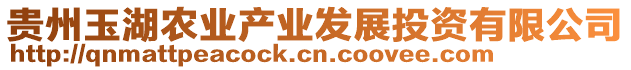 贵州玉湖农业产业发展投资有限公司
http://qnmattpeacock.cn.coovee.com